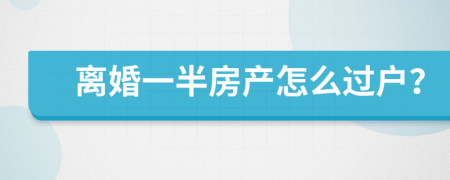 离婚一半房产怎么过户？